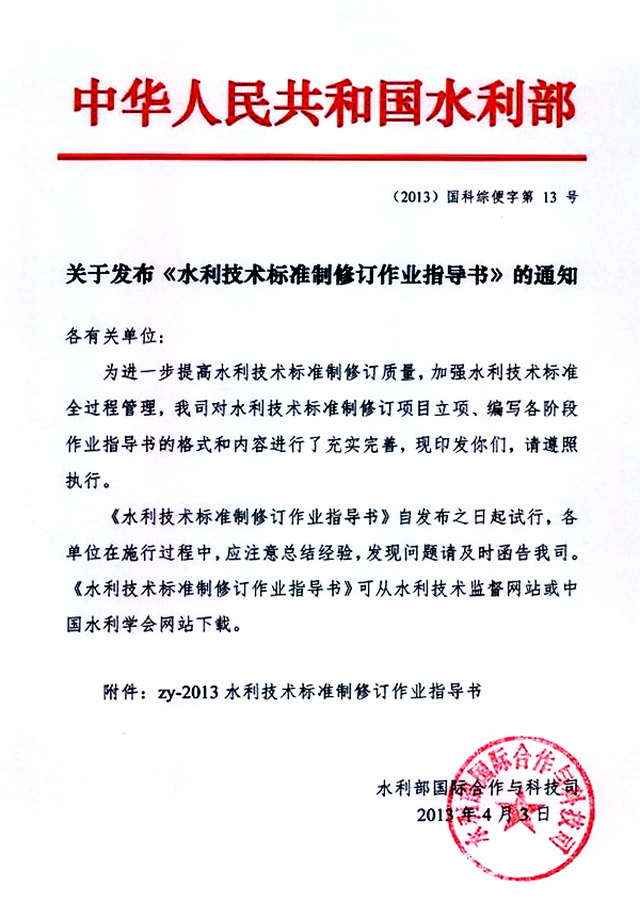 中华人民共和国水利部

（2013）国科综便字第 13 号

关于发布《水利技术标准制修订作业指导书》的通知

各有关单位：

为进一步提高水利技术标准制修订质量，加强水利技术标准全过程管理，我司对水利技术标准制修订项目立项、编写各阶段作业指导书的格式和内容进行了充实完善，现印发你们，请遵照执行。

《水利技术标准制修订作业指导书》自发布之日起试行，各单位在施行过程中，应注意总结经验，发现问题请及时函告我司。《水利技术标准制修订作业指导书》可从水利技术监督网站或中国水利学会网站下载。

附件：zy-2013 水利技术标准制修订作业指导书

水利部国际合作与科技司
2013 年 4 月 3 日

水利部国际合作与科技司